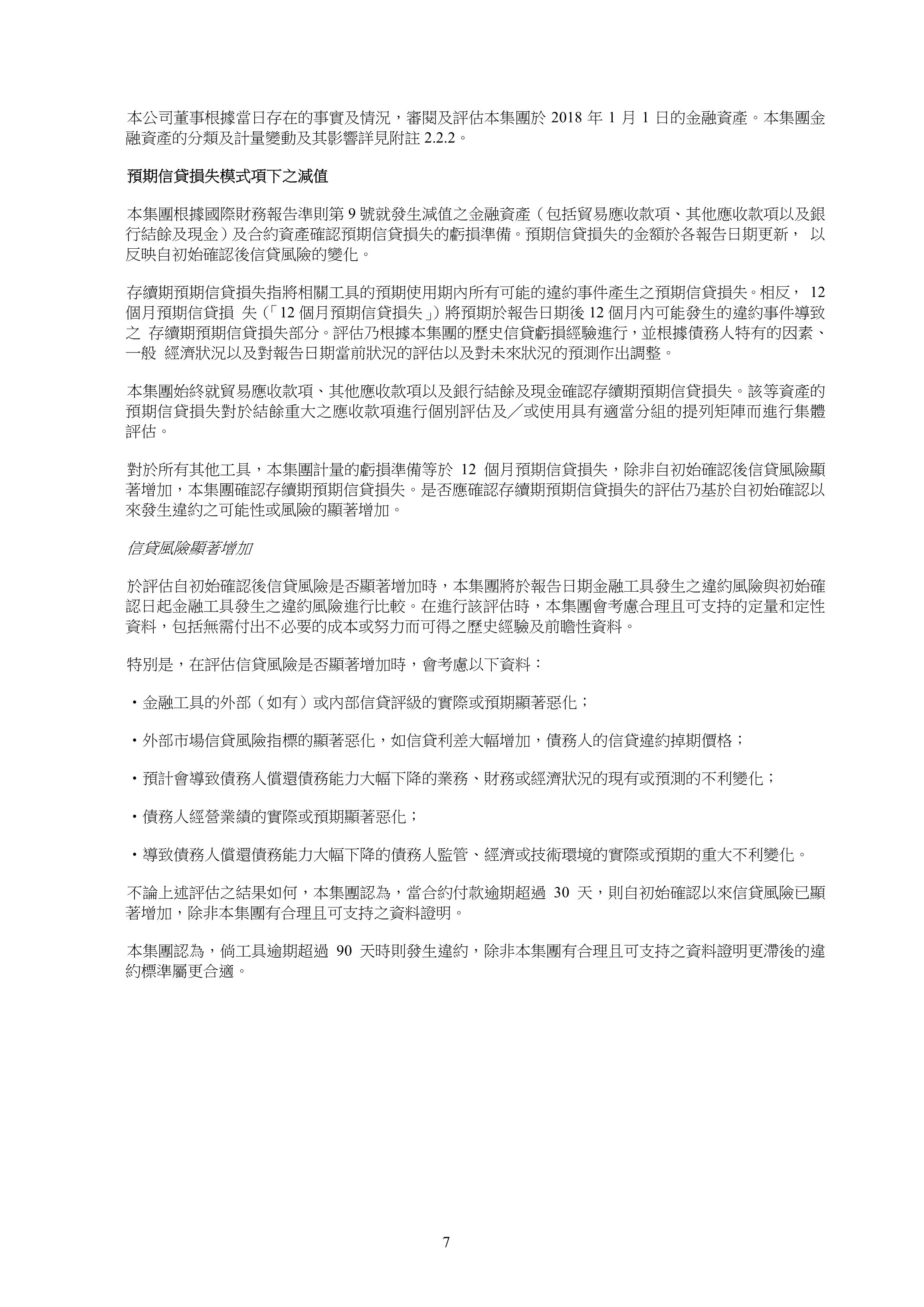 本公司董事根據當日存在的事實及情況，審閱及評估本集團於 2018 年 1 月 1 日的金融資產。本集團金融資產的分類及計量變動及其影響詳見附註 2.2.2。

預期信貸損失模式項下之減值

本集團根據國際財務報告準則第 9 號就發生減值之金融資產（包括貿易應收款項、其他應收款項以及銀行結餘及現金）及合約資產確認預期信貸損失的虧損準備。預期信貸損失的金額於各報告日期更新， 以反映自初始確認後信貸風險的變化。

存續期預期信貸損失指將相關工具的預期使用期內所有可能的違約事件產生之預期信貸損失。相反， 12 個月預期信貸損 失（「12 個月預期信貸損失」）將預期於報告日期後 12 個月內可能發生的違約事件導致之 存續期預期信貸損失部分。評估乃根據本集團的歷史信貸虧損經驗進行，並根據債務人特有的因素、一般 經濟狀況以及對報告日期當前狀況的評估以及對未來狀況的預測作出調整。

本集團始終就貿易應收款項、其他應收款項以及銀行結餘及現金確認存續期預期信貸損失。該等資產的預期信貸損失對於結餘重大之應收款項進行個別評估及／或使用具有適當分組的提列矩陣而進行集體評估。

對於所有其他工具，本集團計量的虧損準備等於 12 個月預期信貸損失，除非自初始確認後信貸風險顯著增加，本集團確認存續期預期信貸損失。是否應確認存續期預期信貸損失的評估乃基於自初始確認以來發生違約之可能性或風險的顯著增加。

信貸風險顯著增加

於評估自初始確認後信貸風險是否顯著增加時，本集團將於報告日期金融工具發生之違約風險與初始確認日起金融工具發生之違約風險進行比較。在進行該評估時，本集團會考慮合理且可支持的定量和定性資料，包括無需付出不必要的成本或努力而可得之歷史經驗及前瞻性資料。

特別是，在評估信貸風險是否顯著增加時，會考慮以下資料：

・金融工具的外部（如有）或內部信貸評級的實際或預期顯著惡化；

・外部市場信貸風險指標的顯著惡化，如信貸利差大幅增加，債務人的信貸違約掉期價格；

・預計會導致債務人償還債務能力大幅下降的業務、財務或經濟狀況的現有或預測的不利變化；

・債務人經營業績的實際或預期顯著惡化；

・導致債務人償還債務能力大幅下降的債務人監管、經濟或技術環境的實際或預期的重大不利變化。

不論上述評估之結果如何，本集團認為，當合約付款逾期超過 30 天，則自初始確認以來信貸風險已顯著增加，除非本集團有合理且可支持之資料證明。

本集團認為，倘工具逾期超過 90 天時則發生違約，除非本集團有合理且可支持之資料證明更滯後的違約標準屬更合適。

7